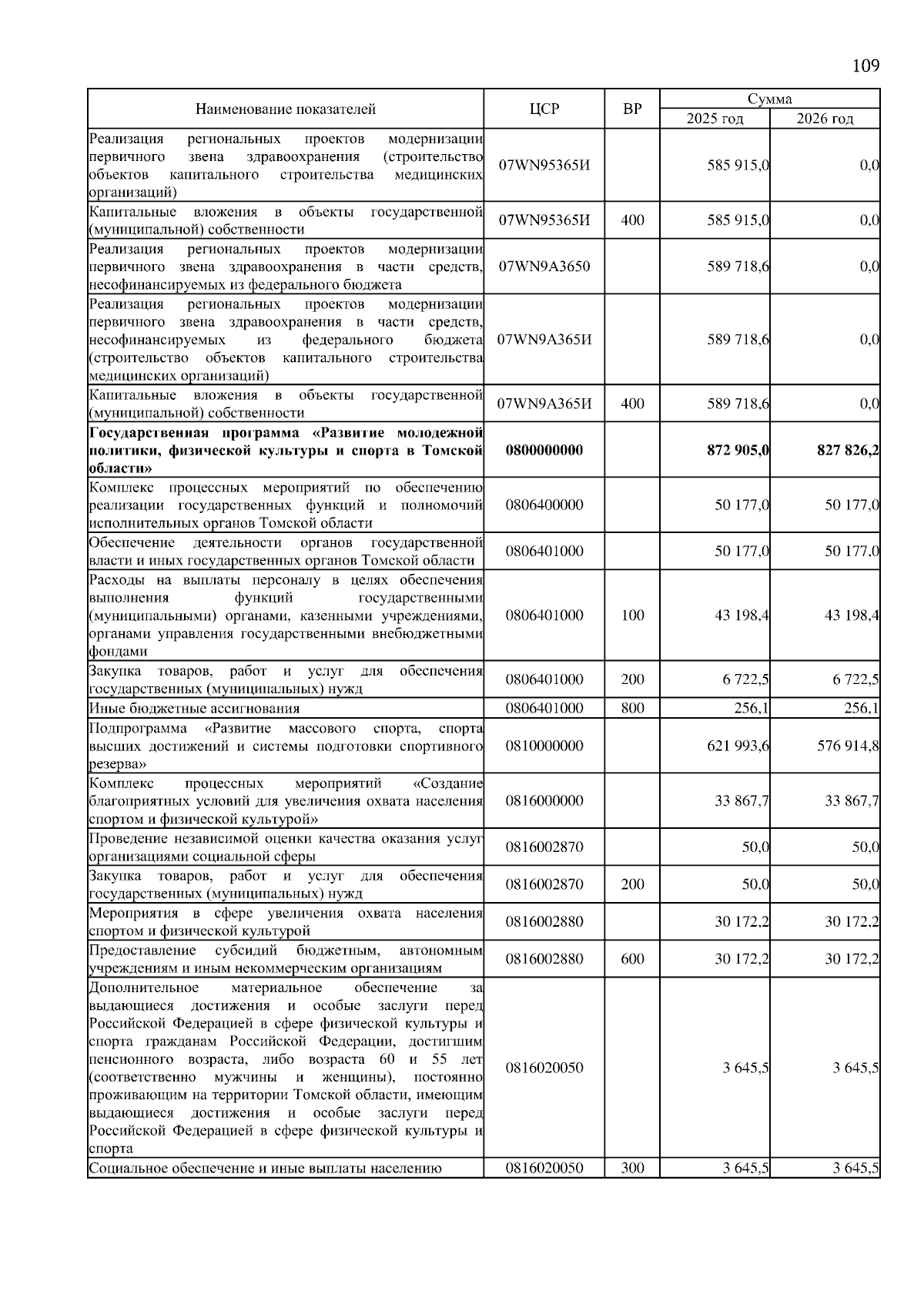 109

| Наименование показателей | ЦСР | ВР | Сумма 2025 год | Сумма 2026 год |
|---|---|---|---|---|
| Реализация региональных проектов модернизации первичного звена здравоохранения (строительство объектов капитального строительства медицинских организаций) | 07WN95365И | | 585 915,0 | 0,0 |
| Капитальные вложения в объекты государственной (муниципальной) собственности | 07WN95365И | 400 | 585 915,0 | 0,0 |
| Реализация региональных проектов модернизации первичного звена здравоохранения в части средств, несофинансируемых из федерального бюджета | 07WN9A3650 | | 589 718,6 | 0,0 |
| Реализация региональных проектов модернизации первичного звена здравоохранения в части средств, несофинансируемых из федерального бюджета (строительство объектов капитального строительства медицинских организаций) | 07WN9A365И | | 589 718,6 | 0,0 |
| Капитальные вложения в объекты государственной (муниципальной) собственности | 07WN9A365И | 400 | 589 718,6 | 0,0 |
| **Государственная программа «Развитие молодежной политики, физической культуры и спорта в Томской области»** | **0800000000** | | **872 905,0** | **827 826,2** |
| Комплекс процессных мероприятий по обеспечению реализации государственных функций и полномочий исполнительных органов Томской области | 0806400000 | | 50 177,0 | 50 177,0 |
| Обеспечение деятельности органов государственной власти и иных государственных органов Томской области | 0806401000 | | 50 177,0 | 50 177,0 |
| Расходы на выплаты персоналу в целях обеспечения выполнения функций государственными (муниципальными) органами, казенными учреждениями, органами управления государственными внебюджетными фондами | 0806401000 | 100 | 43 198,4 | 43 198,4 |
| Закупка товаров, работ и услуг для обеспечения государственных (муниципальных) нужд | 0806401000 | 200 | 6 722,5 | 6 722,5 |
| Иные бюджетные ассигнования | 0806401000 | 800 | 256,1 | 256,1 |
| Подпрограмма «Развитие массового спорта, спорта высших достижений и системы подготовки спортивного резерва» | 0810000000 | | 621 993,6 | 576 914,8 |
| Комплекс процессных мероприятий «Создание благоприятных условий для увеличения охвата населения спортом и физической культурой» | 0816000000 | | 33 867,7 | 33 867,7 |
| Проведение независимой оценки качества оказания услуг организациями социальной сферы | 0816002870 | | 50,0 | 50,0 |
| Закупка товаров, работ и услуг для обеспечения государственных (муниципальных) нужд | 0816002870 | 200 | 50,0 | 50,0 |
| Мероприятия в сфере увеличения охвата населения спортом и физической культурой | 0816002880 | | 30 172,2 | 30 172,2 |
| Предоставление субсидий бюджетным, автономным учреждениям и иным некоммерческим организациям | 0816002880 | 600 | 30 172,2 | 30 172,2 |
| Дополнительное материальное обеспечение за выдающиеся достижения и особые заслуги перед Российской Федерацией в сфере физической культуры и спорта гражданам Российской Федерации, достигшим пенсионного возраста, либо возраста 60 и 55 лет (соответственно мужчины и женщины), постоянно проживающим на территории Томской области, имеющим выдающиеся достижения и особые заслуги перед Российской Федерацией в сфере физической культуры и спорта | 0816020050 | | 3 645,5 | 3 645,5 |
| Социальное обеспечение и иные выплаты населению | 0816020050 | 300 | 3 645,5 | 3 645,5 |